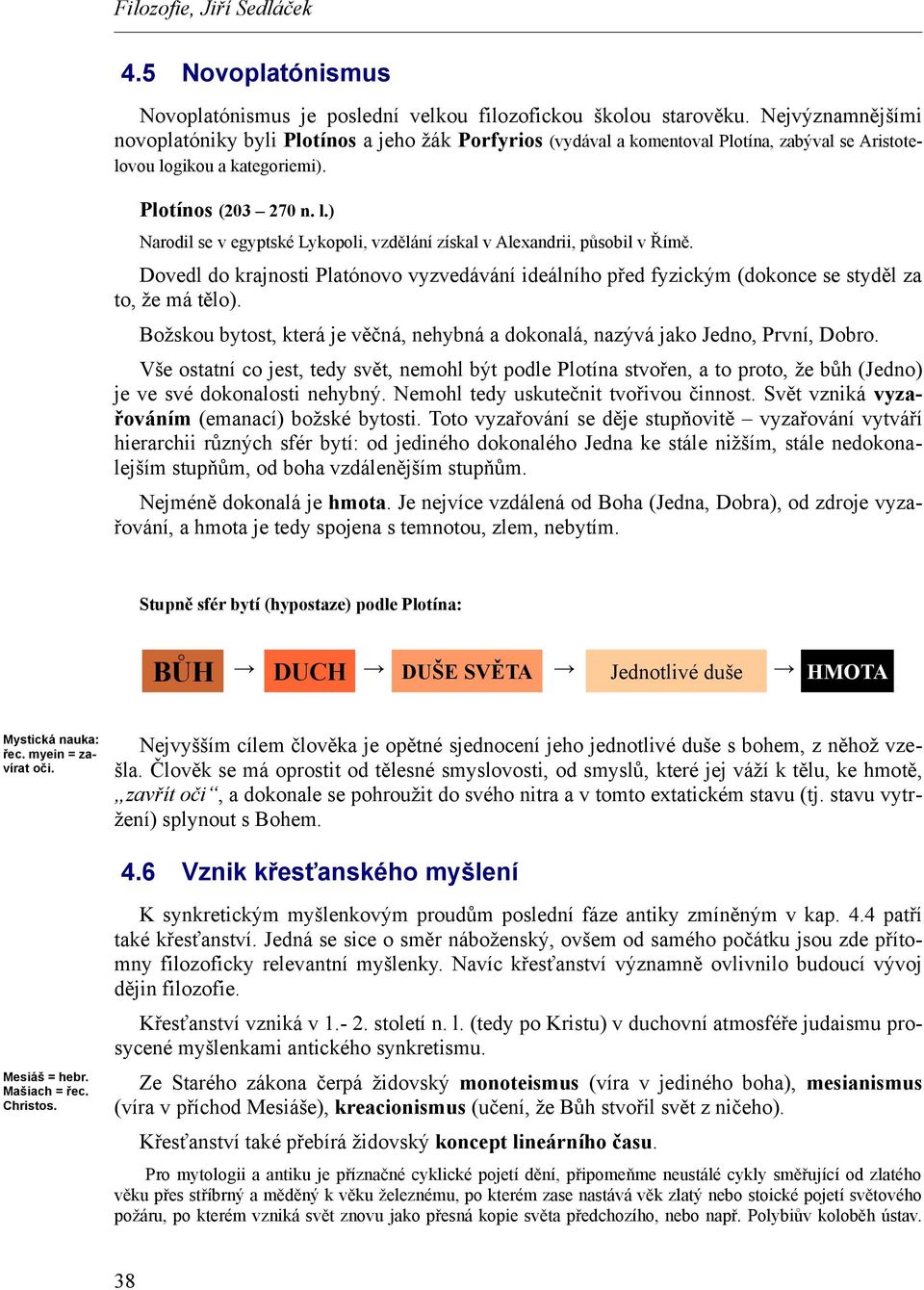 Filozofie, Jiří Sedláček

4.5 Novoplatónismus

Novoplatónismus je poslední velkou filozofickou školou starověku. Nejvýznamnějšími novoplatóniky byli Plotínos a jeho žák Porfyrios (vydával a komentoval Plotína, zabýval se Aristotelovou logikou a kategoriemi).

Plotínos (203 – 270 n. l.)

Narodil se v egyptské Lykopoli, vzdělání získal v Alexandrii, působil v Římě.

Dovedl do krajnosti Platónovo vyzvedávání ideálního před fyzickým (dokonce se styděl za to, že má tělo).

Božskou bytost, která je věčná, nehybná a dokonalá, nazývá jako Jedno, První, Dobro.

Vše ostatní co jest, tedy svět, nemohl být podle Plotína stvořen, a to proto, že bůh (Jedno) je ve své dokonalosti nehybný. Nemohl tedy uskutečnit tvořivou činnost. Svět vzniká vyzařováním (emanací) božské bytosti. Toto vyzařování se děje stupňovitě – vyzařování vytváří hierarchii různých sfér bytí: od jediného dokonalého Jedna ke stále nižším, stále nedokonalejším stupňům, od boha vzdálenějším stupňům.

Nejméně dokonalá je hmota. Je nejvíce vzdálená od Boha (Jedna, Dobra), od zdroje vyzařování, a hmota je tedy spojena s temnotou, zlem, nebytím.

Stupně sfér bytí (hypostaze) podle Plotína:

BŮH → DUCH → DUŠE SVĚTA → Jednotlivé duše → HMOTA

Mystická nauka: řec. myein = zavírat oči.

Nejvyšším cílem člověka je opětné sjednocení jeho jednotlivé duše s bohem, z něhož vzešla. Člověk se má oprostit od tělesné smyslovosti, od smyslů, které jej váží k tělu, ke hmotě, „zavřít oči“, a dokonale se pohroužit do svého nitra a v tomto extatickém stavu (tj. stavu vytržení) splynout s Bohem.

4.6 Vznik křesťanského myšlení

K synkretickým myšlenkovým proudům poslední fáze antiky zmíněným v kap. 4.4 patří také křesťanství. Jedná se sice o směr náboženský, ovšem od samého počátku jsou zde přítomny filozoficky relevantní myšlenky. Navíc křesťanství významně ovlivnilo budoucí vývoj dějin filozofie.

Křesťanství vzniká v 1.- 2. století n. l. (tedy po Kristu) v duchovní atmosféře judaismu prosycené myšlenkami antického synkretismu.

Mesiáš = hebr. Mašiach = řec. Christos.

Ze Starého zákona čerpá židovský monoteismus (víra v jediného boha), mesianismus (víra v příchod Mesiáše), kreacionismus (učení, že Bůh stvořil svět z ničeho).

Křesťanství také přebírá židovský koncept lineárního času.

Pro mytologii a antiku je příznačné cyklické pojetí dění, připomeňme neustálé cykly směřující od zlatého věku přes stříbrný a měděný k věku železnému, po kterém zase nastává věk zlatý nebo stoické pojetí světového požáru, po kterém vzniká svět znovu jako přesná kopie světa předchozího, nebo např. Polybiův koloběh ústav.

38